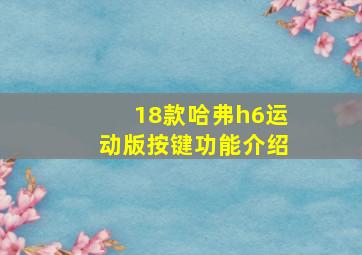 18款哈弗h6运动版按键功能介绍